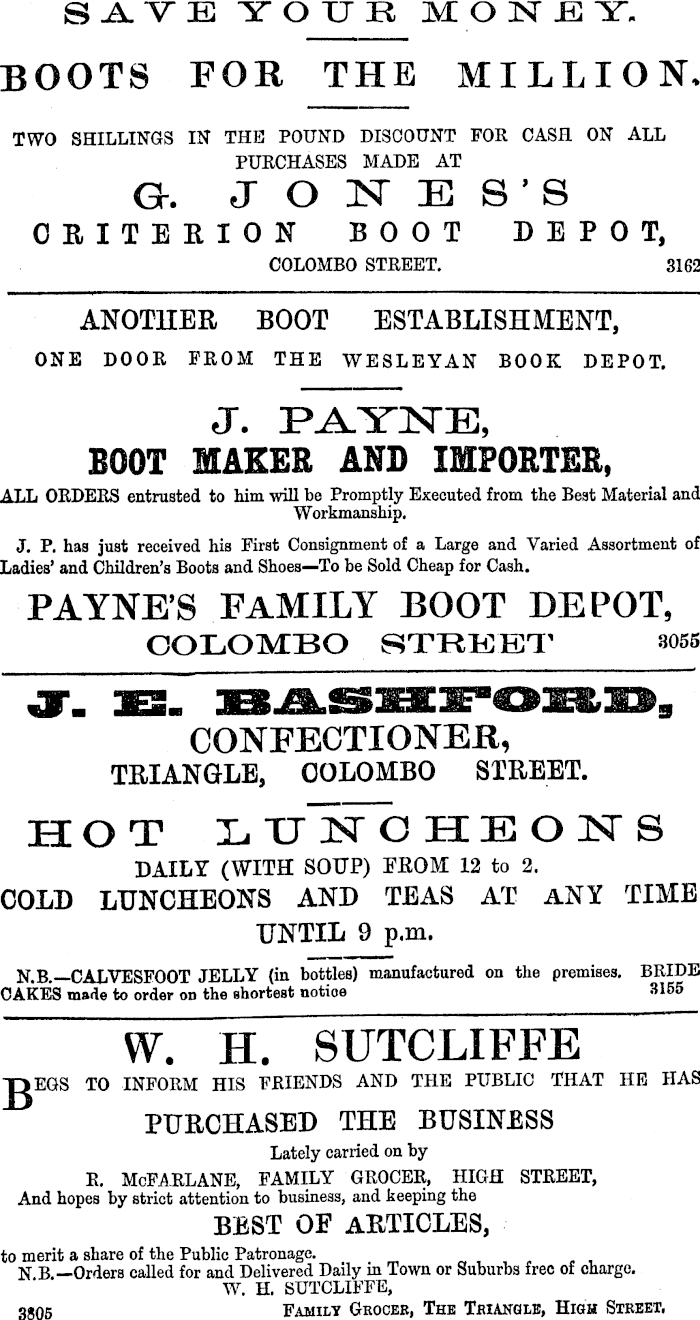 SAVE YOUR MONEY.

BOOTS FOR THE MILLION.

TWO SHILLINGS IN THE POUND DISCOUNT FOR CASH ON ALL PURCHASES MADE AT

G. JONES'S

CRITERION BOOT DEPOT,

COLOMBO STREET. 3162

ANOTHER BOOT ESTABLISHMENT,

ONE DOOR FROM THE WESLEYAN BOOK DEPOT.

J. PAYNE,

BOOT MAKER AND IMPORTER,

ALL ORDERS entrusted to him will be Promptly Executed from the Best Material and Workmanship.

J. P. has just received his First Consignment of a Large and Varied Assortment of Ladies' and Children's Boots and Shoes—To be Sold Cheap for Cash.

PAYNE'S FAMILY BOOT DEPOT,

COLOMBO STREET 3055

J. E. BASHFORD,

CONFECTIONER,

TRIANGLE, COLOMBO STREET.

HOT LUNCHEONS

DAILY (WITH SOUP) FROM 12 to 2.

COLD LUNCHEONS AND TEAS AT ANY TIME UNTIL 9 p.m.

N.B.—CALVESFOOT JELLY (in bottles) manufactured on the premises. BRIDE CAKES made to order on the shortest notice 3155

W. H. SUTCLIFFE

BEGS TO INFORM HIS FRIENDS AND THE PUBLIC THAT HE HAS

PURCHASED THE BUSINESS

Lately carried on by

R. McFARLANE, FAMILY GROCER, HIGH STREET,

And hopes by strict attention to business, and keeping the

BEST OF ARTICLES,

to merit a share of the Public Patronage.

N.B.—Orders called for and Delivered Daily in Town or Suburbs free of charge.

W. H. SUTCLIFFE,

3805 FAMILY GROCER, THE TRIANGLE, HIGH STREET.